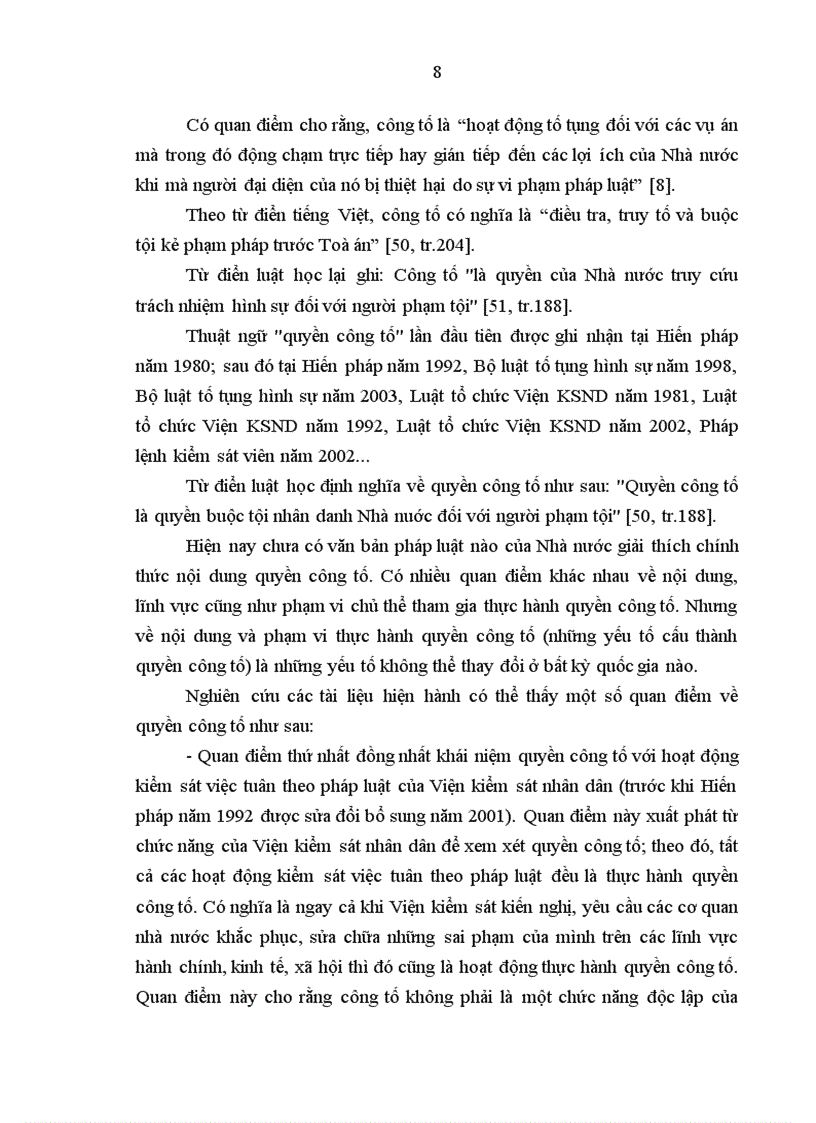 8

Có quan điểm cho rằng, công tố là “hoạt động tố tụng đối với các vụ án mà trong đó động chạm trực tiếp hay gián tiếp đến các lợi ích của Nhà nước khi mà người đại diện của nó bị thiệt hại do sự vi phạm pháp luật” [8].

Theo từ điển tiếng Việt, công tố có nghĩa là “điều tra, truy tố và buộc tội kẻ phạm pháp trước Toà án” [50, tr.204].

Từ điển luật học lại ghi: Công tố "là quyền của Nhà nước truy cứu trách nhiệm hình sự đối với người phạm tội" [51, tr.188].

Thuật ngữ "quyền công tố" lần đầu tiên được ghi nhận tại Hiến pháp năm 1980; sau đó tại Hiến pháp năm 1992, Bộ luật tố tụng hình sự năm 1998, Bộ luật tố tụng hình sự năm 2003, Luật tổ chức Viện KSND năm 1981, Luật tổ chức Viện KSND năm 1992, Luật tổ chức Viện KSND năm 2002, Pháp lệnh kiểm sát viên năm 2002...

Từ điển luật học định nghĩa về quyền công tố như sau: "Quyền công tố là quyền buộc tội nhân danh Nhà nước đối với người phạm tội" [50, tr.188].

Hiện nay chưa có văn bản pháp luật nào của Nhà nước giải thích chính thức nội dung quyền công tố. Có nhiều quan điểm khác nhau về nội dung, lĩnh vực cũng như phạm vi chủ thể tham gia thực hành quyền công tố. Nhưng về nội dung và phạm vi thực hành quyền công tố (những yếu tố cấu thành quyền công tố) là những yếu tố không thể thay đổi ở bất kỳ quốc gia nào.

Nghiên cứu các tài liệu hiện hành có thể thấy một số quan điểm về quyền công tố như sau:

- Quan điểm thứ nhất đồng nhất khái niệm quyền công tố với hoạt động kiểm sát việc tuân theo pháp luật của Viện kiểm sát nhân dân (trước khi Hiến pháp năm 1992 được sửa đổi bổ sung năm 2001). Quan điểm này xuất phát từ chức năng của Viện kiểm sát nhân dân để xem xét quyền công tố; theo đó, tất cả các hoạt động kiểm sát việc tuân theo pháp luật đều là thực hành quyền công tố. Có nghĩa là ngay cả khi Viện kiểm sát kiến nghị, yêu cầu các cơ quan nhà nước khắc phục, sửa chữa những sai phạm của mình trên các lĩnh vực hành chính, kinh tế, xã hội thì đó cũng là hoạt động thực hành quyền công tố. Quan điểm này cho rằng công tố không phải là một chức năng độc lập của